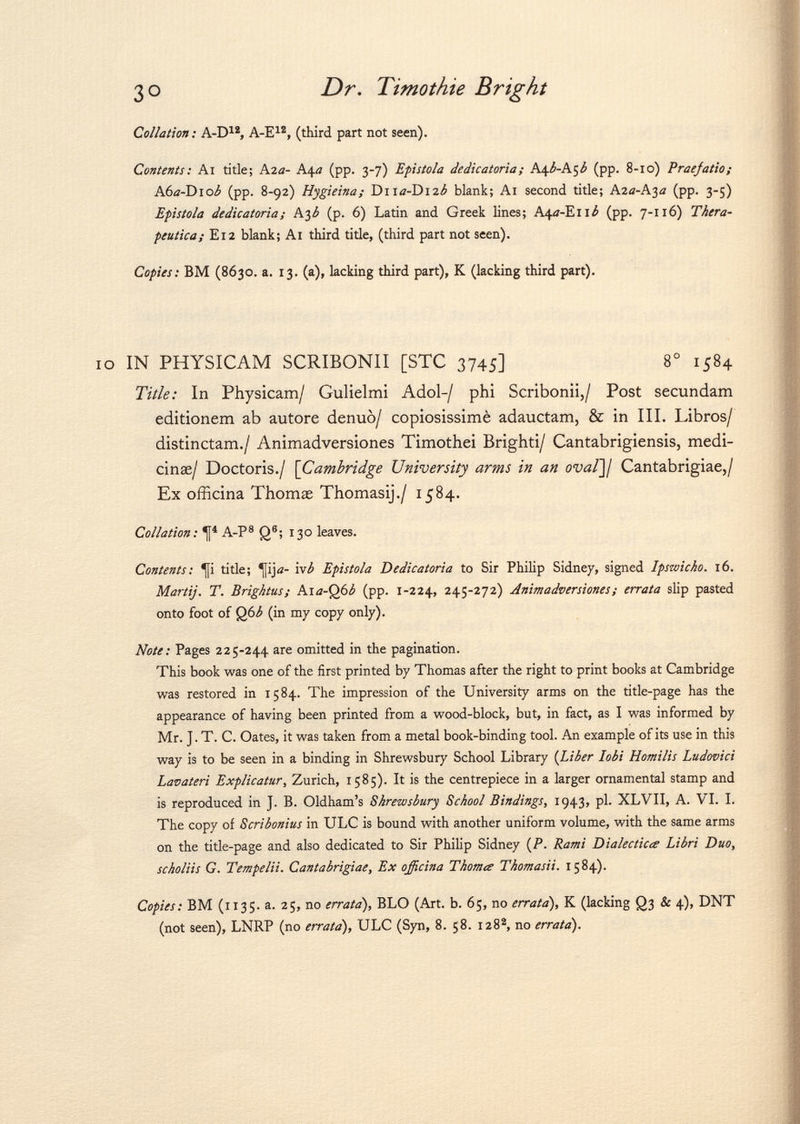 30 Dr. Timothie Bright

Collation: A-D$^{12}$, A-E$^{12}$, (third part not seen).

Contents: A1 title; A2a- A4a (pp. 3-7) Epistola dedicatoria; A4b-A5b (pp. 8-10) Praefatio; A6a-D10b (pp. 8-92) Hygieina; D11a-D12b blank; A1 second title; A2a-A3a (pp. 3-5) Epistola dedicatoria; A3b (p. 6) Latin and Greek lines; A4a-E11b (pp. 7-116) Therapeutica; E12 blank; A1 third title, (third part not seen).

Copies: BM (8630. a. 13. (a), lacking third part), K (lacking third part).

10 IN PHYSICAM SCRIBONII [STC 3745] 8° 1584

Title: In Physicam/ Gulielmi Adol-/ phi Scribonii,/ Post secundam editionem ab autore denuò/ copiosissimè adauctam, & in III. Libros/ distinctam./ Animadversiones Timothei Brighti/ Cantabrigiensis, medicinæ/ Doctoris./ [Cambridge University arms in an oval]/ Cantabrigiae,/ Ex officina Thomæ Thomasij./ 1584.

Collation: ¶$^4$ A-P$^8$ Q$^6$; 130 leaves.

Contents: ¶i title; ¶ija- ivb Epistola Dedicatoria to Sir Philip Sidney, signed Ipswicho. 16. Martij. T. Brightus; A1a-Q6b (pp. 1-224, 245-272) Animadversiones; errata slip pasted onto foot of Q6b (in my copy only).

Note: Pages 225-244 are omitted in the pagination.
This book was one of the first printed by Thomas after the right to print books at Cambridge was restored in 1584. The impression of the University arms on the title-page has the appearance of having been printed from a wood-block, but, in fact, as I was informed by Mr. J. T. C. Oates, it was taken from a metal book-binding tool. An example of its use in this way is to be seen in a binding in Shrewsbury School Library (Liber Iobi Homilis Ludovici Lavateri Explicatur, Zurich, 1585). It is the centrepiece in a larger ornamental stamp and is reproduced in J. B. Oldham's Shrewsbury School Bindings, 1943, pl. XLVII, A. VI. I. The copy of Scribonius in ULC is bound with another uniform volume, with the same arms on the title-page and also dedicated to Sir Philip Sidney (P. Rami Dialecticæ Libri Duo, scholiis G. Tempelii. Cantabrigiae, Ex officina Thomæ Thomasii. 1584).

Copies: BM (1135. a. 25, no errata), BLO (Art. b. 65, no errata), K (lacking Q3 & 4), DNT (not seen), LNRP (no errata), ULC (Syn, 8. 58. 128$^2$, no errata).